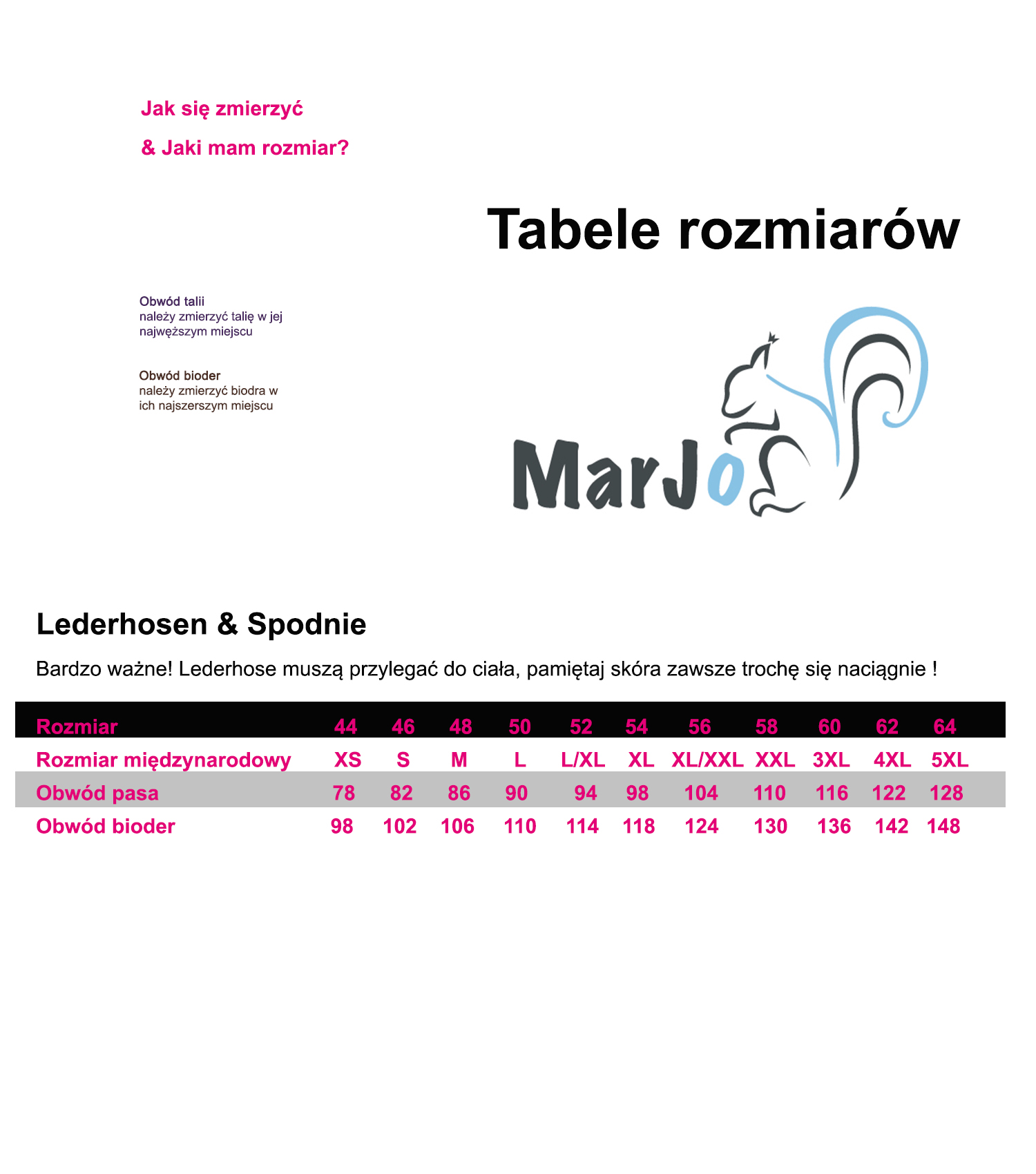 Jak się zmierzyć

& Jaki mam rozmiar?

Tabele rozmiarów

Obwód talii
należy zmierzyć talię w jej najwęższym miejscu

Obwód bioder
należy zmierzyć biodra w ich najszerszym miejscu

MarJo

Lederhosen & Spodnie

Bardzo ważne! Lederhose muszą przylegać do ciała, pamiętaj skóra zawsze trochę się naciągnie !

| Rozmiar | 44 | 46 | 48 | 50 | 52 | 54 | 56 | 58 | 60 | 62 | 64 |
|---|---|---|---|---|---|---|---|---|---|---|---|
| Rozmiar międzynarodowy | XS | S | M | L | L/XL | XL | XL/XXL | XXL | 3XL | 4XL | 5XL |
| Obwód pasa | 78 | 82 | 86 | 90 | 94 | 98 | 104 | 110 | 116 | 122 | 128 |
| Obwód bioder | 98 | 102 | 106 | 110 | 114 | 118 | 124 | 130 | 136 | 142 | 148 |